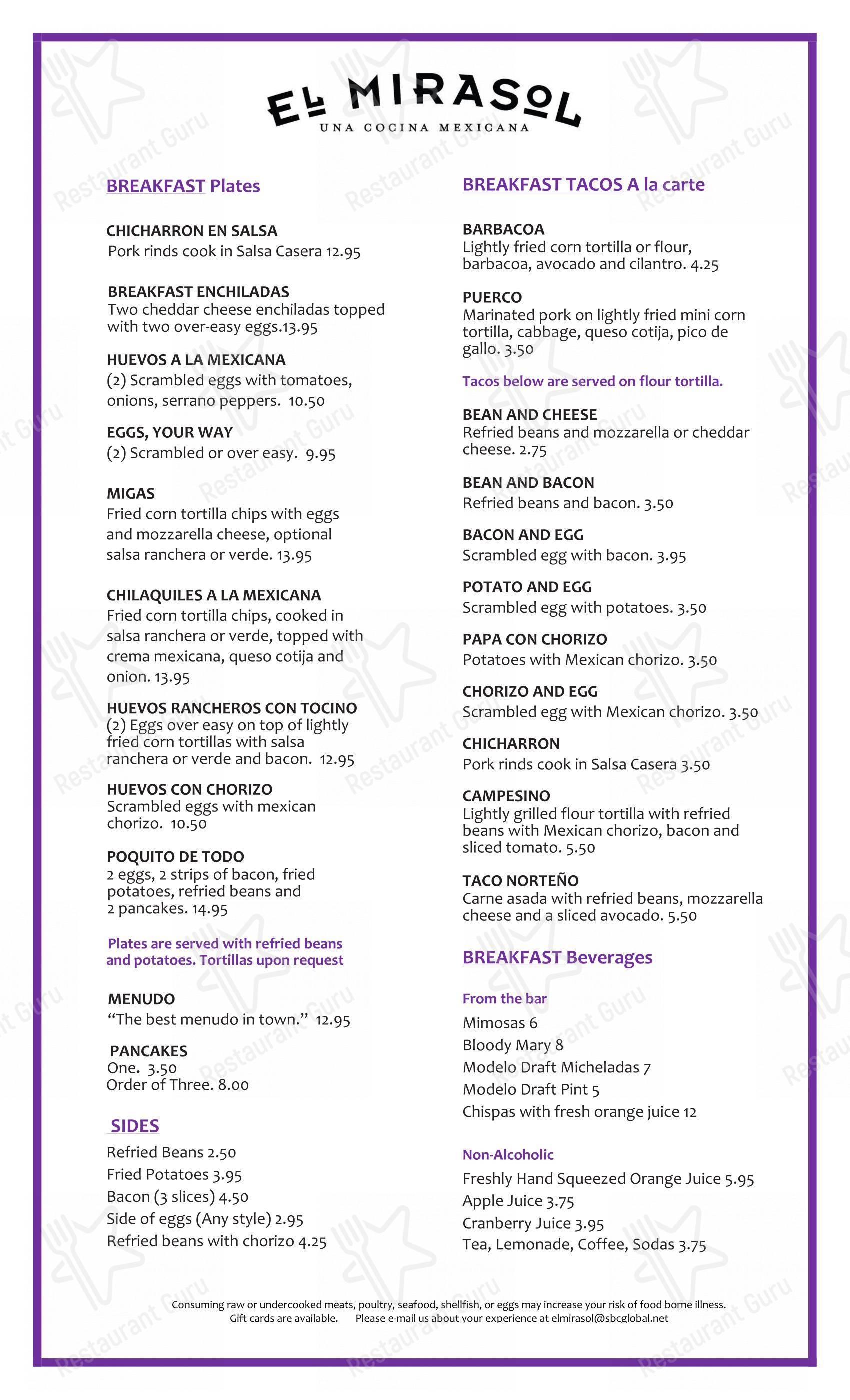 EL MIRASOL
UNA COCINA MEXICANA

BREAKFAST Plates

CHICHARRON EN SALSA
Pork rinds cook in Salsa Casera 12.95

BREAKFAST ENCHILADAS
Two cheddar cheese enchiladas topped with two over-easy eggs.13.95

HUEVOS A LA MEXICANA
(2) Scrambled eggs with tomatoes, onions, serrano peppers. 10.50

EGGS, YOUR WAY
(2) Scrambled or over easy. 9.95

MIGAS
Fried corn tortilla chips with eggs and mozzarella cheese, optional salsa ranchera or verde. 13.95

CHILAQUILES A LA MEXICANA
Fried corn tortilla chips, cooked in salsa ranchera or verde, topped with crema mexicana, queso cotija and onion. 13.95

HUEVOS RANCHEROS CON TOCINO
(2) Eggs over easy on top of lightly fried corn tortillas with salsa ranchera or verde and bacon. 12.95

HUEVOS CON CHORIZO
Scrambled eggs with mexican chorizo. 10.50

POQUITO DE TODO
2 eggs, 2 strips of bacon, fried potatoes, refried beans and 2 pancakes. 14.95

Plates are served with refried beans and potatoes. Tortillas upon request

MENUDO
"The best menudo in town." 12.95

PANCAKES
One. 3.50
Order of Three. 8.00

SIDES
Refried Beans 2.50
Fried Potatoes 3.95
Bacon (3 slices) 4.50
Side of eggs (Any style) 2.95
Refried beans with chorizo 4.25

BREAKFAST TACOS A la carte

BARBACOA
Lightly fried corn tortilla or flour, barbacoa, avocado and cilantro. 4.25

PUERCO
Marinated pork on lightly fried mini corn tortilla, cabbage, queso cotija, pico de gallo. 3.50

Tacos below are served on flour tortilla.

BEAN AND CHEESE
Refried beans and mozzarella or cheddar cheese. 2.75

BEAN AND BACON
Refried beans and bacon. 3.50

BACON AND EGG
Scrambled egg with bacon. 3.95

POTATO AND EGG
Scrambled egg with potatoes. 3.50

PAPA CON CHORIZO
Potatoes with Mexican chorizo. 3.50

CHORIZO AND EGG
Scrambled egg with Mexican chorizo. 3.50

CHICHARRON
Pork rinds cook in Salsa Casera 3.50

CAMPESINO
Lightly grilled flour tortilla with refried beans with Mexican chorizo, bacon and sliced tomato. 5.50

TACO NORTEÑO
Carne asada with refried beans, mozzarella cheese and a sliced avocado. 5.50

BREAKFAST Beverages

From the bar
Mimosas 6
Bloody Mary 8
Modelo Draft Micheladas 7
Modelo Draft Pint 5
Chispas with fresh orange juice 12

Non-Alcoholic
Freshly Hand Squeezed Orange Juice 5.95
Apple Juice 3.75
Cranberry Juice 3.95
Tea, Lemonade, Coffee, Sodas 3.75

Consuming raw or undercooked meats, poultry, seafood, shellfish, or eggs may increase your risk of food borne illness.
Gift cards are available. Please e-mail us about your experience at elmirasol@sbcglobal.net

Restaurant Guru